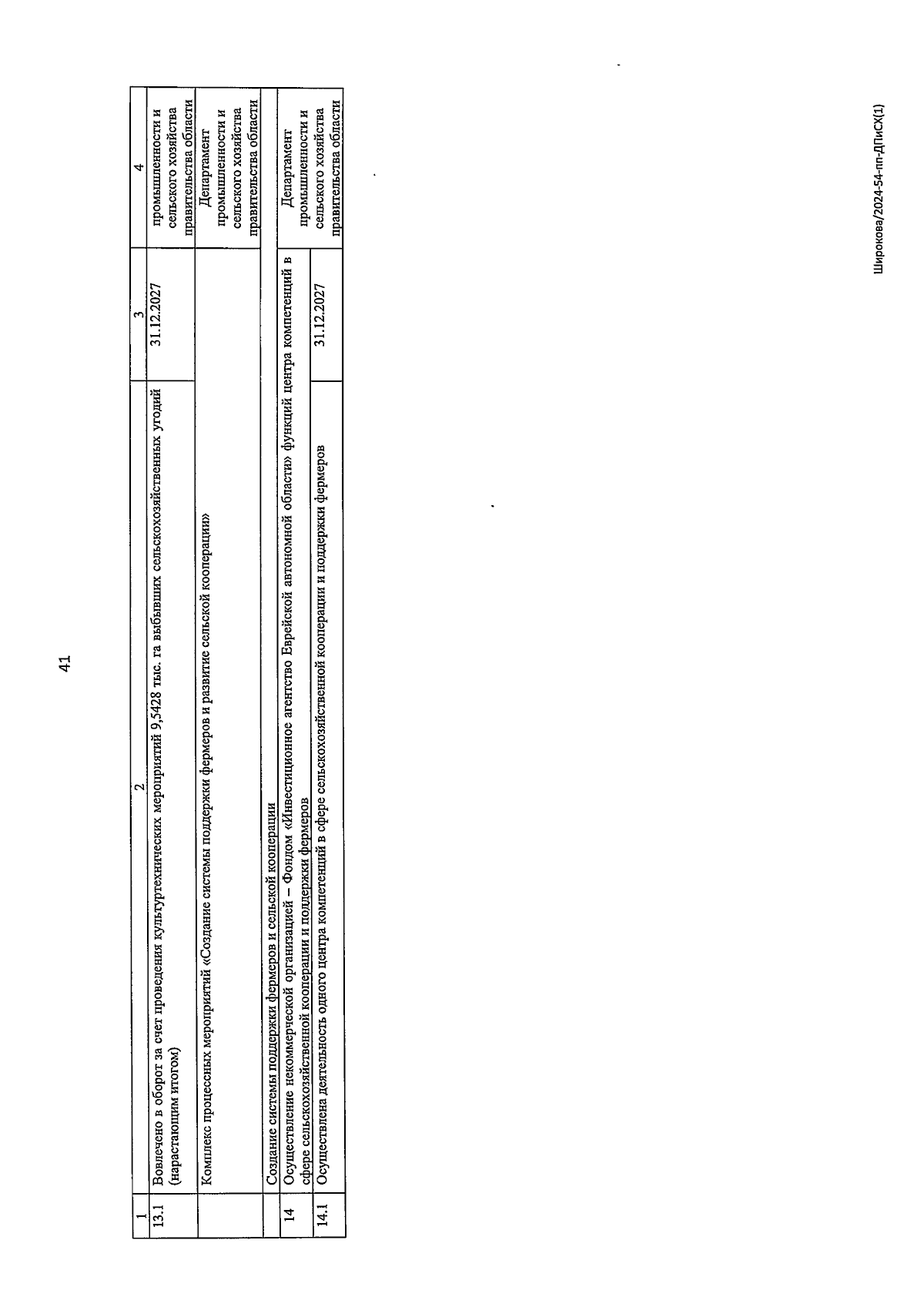 41

| 1 | 2 | 3 | 4 |
|---|---|---|---|
| 13.1 | Вовлечено в оборот за счет проведения культуртехнических мероприятий 9,5428 тыс. га выбывших сельскохозяйственных угодий (нарастающим итогом) | 31.12.2027 | промышленности и сельского хозяйства правительства области |
| | Комплекс процессных мероприятий «Создание системы поддержки фермеров и развитие сельской кооперации» | | Департамент промышленности и сельского хозяйства правительства области |
| | Создание системы поддержки фермеров и сельской кооперации | | |
| 14 | Осуществление некоммерческой организацией – Фондом «Инвестиционное агентство Еврейской автономной области» функций центра компетенций в сфере сельскохозяйственной кооперации и поддержки фермеров | | Департамент промышленности и сельского хозяйства правительства области |
| 14.1 | Осуществлена деятельность одного центра компетенций в сфере сельскохозяйственной кооперации и поддержки фермеров | 31.12.2027 | |

Широкова/2024-54-пп-ДПиСХ(1)